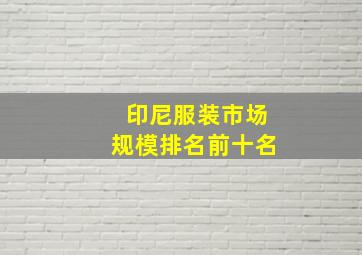 印尼服装市场
规模排名前十名